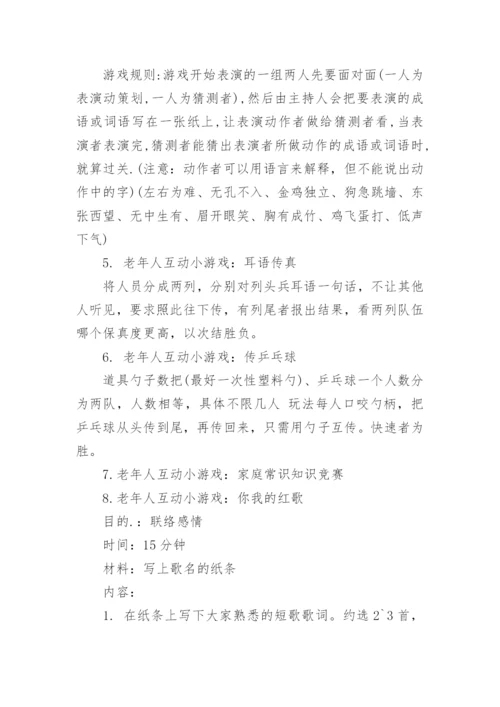 游戏规则:游戏开始表演的一组两人先要面对面(一人为表演动策划,一人为猜测者),然后由主持人会把要表演的成语或词语写在一张纸上,让表演动作者做给猜测者看,当表演者表演完,猜测者能猜出表演者所做动作的成语或词语时,就算过关.(注意:动作者可以用语言来解释,但不能说出动作中的字)(左右为难、无孔不入、金鸡独立、狗急跳墙、东张西望、无中生有、眉开眼笑、胸有成竹、鸡飞蛋打、低声下气)

5. 老年人互动小游戏:耳语传真

将人员分成两列,分别对列头兵耳语一句话,不让其他人听见,要求照此往下传,有列尾者报出结果,看两列队伍哪个保真度更高,以次结胜负。

6. 老年人互动小游戏:传乒乓球

道具勺子数把(最好一次性塑料勺)、乒乓球一个人数分为两队,人数相等,具体不限几人 玩法每人口咬勺柄,把乒乓球从头传到尾,再传回来,只需用勺子互传。快速者为胜。

7.老年人互动小游戏:家庭常识知识竞赛

8.老年人互动小游戏:你我的红歌

目的.:联络感情

时间:15分钟

材料:写上歌名的纸条

内容:

1. 在纸条上写下大家熟悉的短歌歌词。约选2`3首,